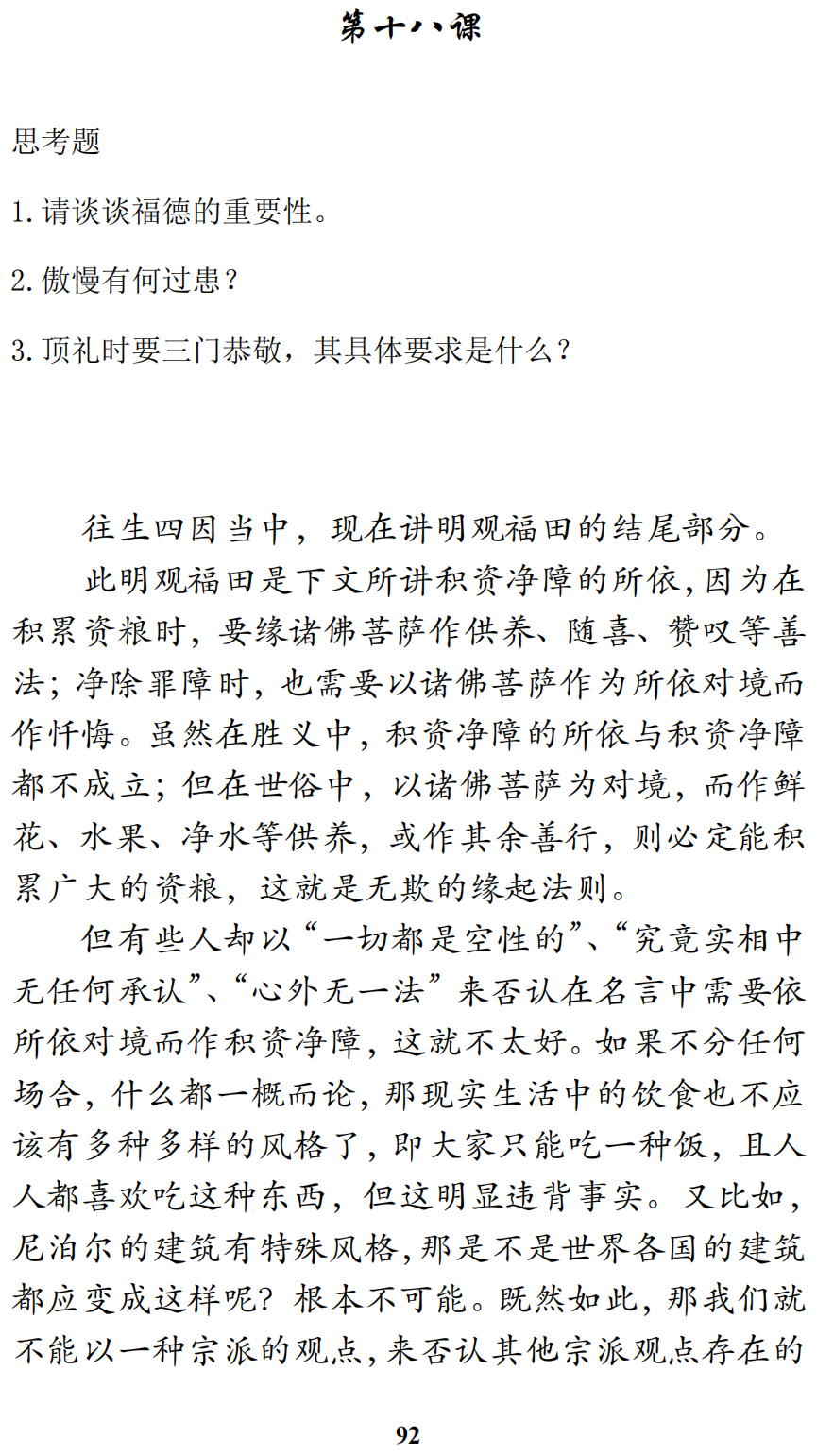 第十八课

思考题

1. 请谈谈福德的重要性。

2. 傲慢有何过患？

3. 顶礼时要三门恭敬，其具体要求是什么？

往生四因当中，现在讲明观福田的结尾部分。

此明观福田是下文所讲积资净障的所依，因为在积累资粮时，要缘诸佛菩萨作供养、随喜、赞叹等善法；净除罪障时，也需要以诸佛菩萨作为所依对境而作忏悔。虽然在胜义中，积资净障的所依与积资净障都不成立；但在世俗中，以诸佛菩萨为对境，而作鲜花、水果、净水等供养，或作其余善行，则必定能积累广大的资粮，这就是无欺的缘起法则。

但有些人却以“一切都是空性的”、“究竟实相中无任何承认”、“心外无一法”来否认在名言中需要依所依对境而作积资净障，这就不太好。如果不分任何场合，什么都一概而论，那现实生活中的饮食也不应该有多种多样的风格了，即大家只能吃一种饭，且人人都喜欢吃这种东西，但这明显违背事实。又比如，尼泊尔的建筑有特殊风格，那是不是世界各国的建筑都应变成这样呢？根本不可能。既然如此，那我们就不能以一种宗派的观点，来否认其他宗派观点存在的

92